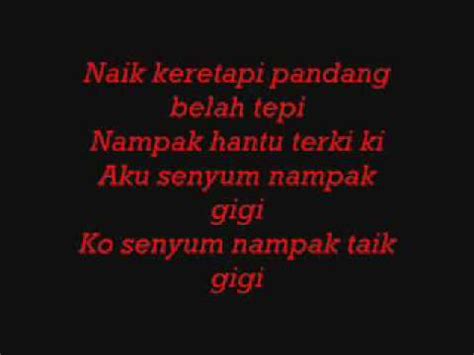 Naik keretapi pandang belah tepi
Nampak hantu terki ki
Aku senyum nampak gigi
Ko senyum nampak taik gigi